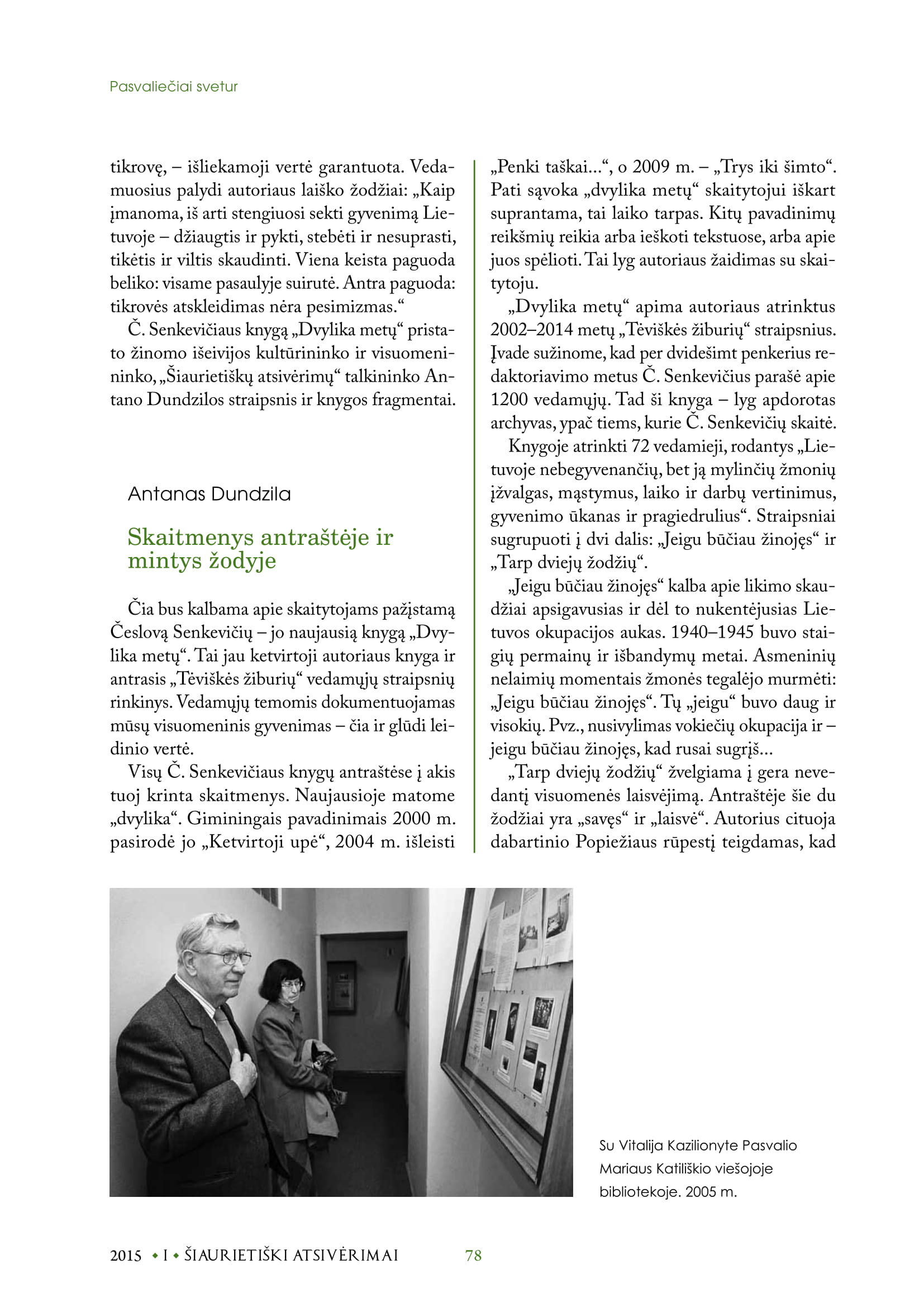 Pasvaliečiai svetur

tikrovę, – išliekamoji vertė garantuota. Vedamuosius palydi autoriaus laiško žodžiai: „Kaip įmanoma, iš arti stengiuosi sekti gyvenimą Lietuvoje – džiaugtis ir pykti, stebėti ir nesuprasti, tikėtis ir viltis skaudinti. Viena keista paguoda beliko: visame pasaulyje suirutė. Antra paguoda: tikrovės atskleidimas nėra pesimizmas.“

Č. Senkevičiaus knygą „Dvylika metų“ pristato žinomo išeivijos kultūrininko ir visuomenininko, „Šiaurietiškų atsivėrimų“ talkininko Antano Dundzilos straipsnis ir knygos fragmentai.

Antanas Dundzila

Skaitmenys antraštėje ir mintys žodyje

Čia bus kalbama apie skaitytojams pažįstamą Česlovą Senkevičių – jo naujausią knygą „Dvylika metų“. Tai jau ketvirtoji autoriaus knyga ir antrasis „Tėviškės žiburių“ vedamųjų straipsnių rinkinys. Vedamųjų temomis dokumentuojamas mūsų visuomeninis gyvenimas – čia ir glūdi leidinio vertė.

Visų Č. Senkevičiaus knygų antraštėse į akis tuoj krinta skaitmenys. Naujausioje matome „dvylika“. Giminingais pavadinimais 2000 m. pasirodė jo „Ketvirtoji upė“, 2004 m. išleisti „Penki taškai...“, o 2009 m. – „Trys iki šimto“. Pati sąvoka „dvylika metų“ skaitytojui iškart suprantama, tai laiko tarpas. Kitų pavadinimų reikšmių reikia arba ieškoti tekstuose, arba apie juos spėlioti. Tai lyg autoriaus žaidimas su skaitytoju.

„Dvylika metų“ apima autoriaus atrinktus 2002–2014 metų „Tėviškės žiburių“ straipsnius. Įvade sužinome, kad per dvidešimt penkerius redaktoriavimo metus Č. Senkevičius parašė apie 1200 vedamųjų. Tad ši knyga – lyg apdorotas archyvas, ypač tiems, kurie Č. Senkevičių skaitė.

Knygoje atrinkti 72 vedamieji, rodantys „Lietuvoje nebegyvenančių, bet ją mylinčių žmonių įžvalgas, mąstymus, laiko ir darbų vertinimus, gyvenimo ūkanas ir pragiedrulius“. Straipsniai sugrupuoti į dvi dalis: „Jeigu būčiau žinojęs“ ir „Tarp dviejų žodžių“.

„Jeigu būčiau žinojęs“ kalba apie likimo skaudžiai apsigavusias ir dėl to nukentėjusias Lietuvos okupacijos aukas. 1940–1945 buvo staigių permainų ir išbandymų metai. Asmeninių nelaimių momentais žmonės tegalėjo murmėti: „Jeigu būčiau žinojęs“. Tų „jeigu“ buvo daug ir visokių. Pvz., nusivylimas vokiečių okupacija ir – jeigu būčiau žinojęs, kad rusai sugrįš...

„Tarp dviejų žodžių“ žvelgiama į gera nevedantį visuomenės laisvėjimą. Antraštėje šie du žodžiai yra „savęs“ ir „laisvė“. Autorius cituoja dabartinio Popiežiaus rūpestį teigdamas, kad

Su Vitalija Kazilionyte Pasvalio Mariaus Katiliškio viešojoje bibliotekoje. 2005 m.

2015 • I • ŠIAURIETIŠKI ATSIVĖRIMAI 78